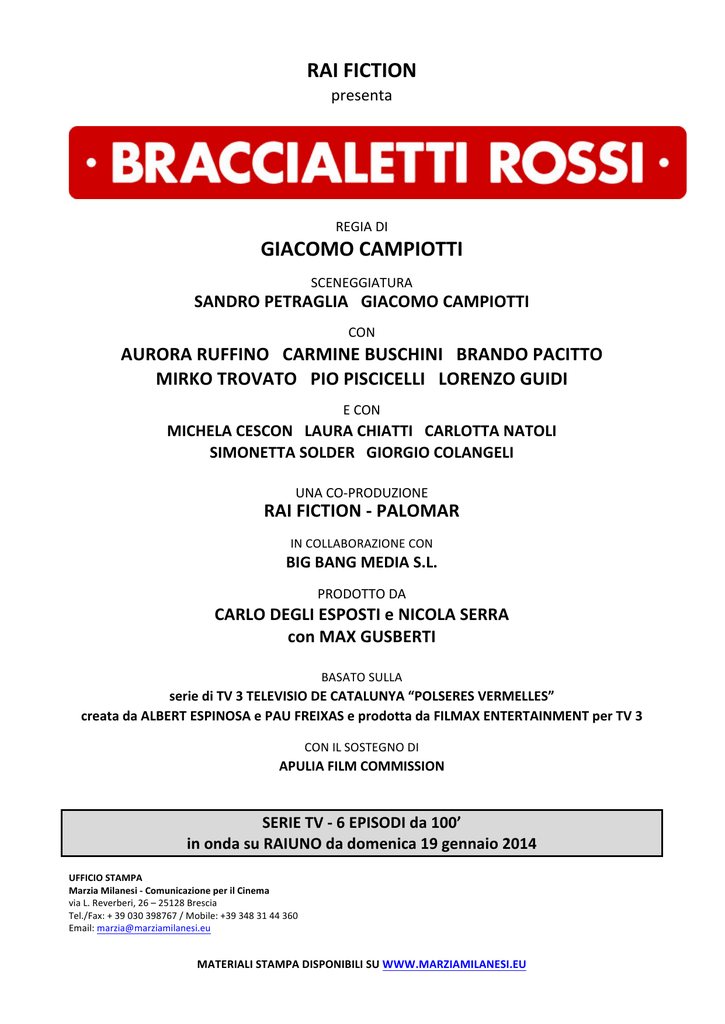 RAI FICTION
presenta

· BRACCIALETTI ROSSI ·

REGIA DI
GIACOMO CAMPIOTTI

SCENEGGIATURA
SANDRO PETRAGLIA GIACOMO CAMPIOTTI

CON
AURORA RUFFINO CARMINE BUSCHINI BRANDO PACITTO
MIRKO TROVATO PIO PISCICELLI LORENZO GUIDI

E CON
MICHELA CESCON LAURA CHIATTI CARLOTTA NATOLI
SIMONETTA SOLDER GIORGIO COLANGELI

UNA CO-PRODUZIONE
RAI FICTION - PALOMAR

IN COLLABORAZIONE CON
BIG BANG MEDIA S.L.

PRODOTTO DA
CARLO DEGLI ESPOSTI e NICOLA SERRA
con MAX GUSBERTI

BASATO SULLA
serie di TV 3 TELEVISIO DE CATALUNYA “POLSERES VERMELLES”
creata da ALBERT ESPINOSA e PAU FREIXAS e prodotta da FILMAX ENTERTAINMENT per TV 3

CON IL SOSTEGNO DI
APULIA FILM COMMISSION

SERIE TV - 6 EPISODI da 100’
in onda su RAIUNO da domenica 19 gennaio 2014

UFFICIO STAMPA
Marzia Milanesi - Comunicazione per il Cinema
via L. Reverberi, 26 – 25128 Brescia
Tel./Fax: + 39 030 398767 / Mobile: +39 348 31 44 360
Email: marzia@marziamilanesi.eu

MATERIALI STAMPA DISPONIBILI SU WWW.MARZIAMILANESI.EU